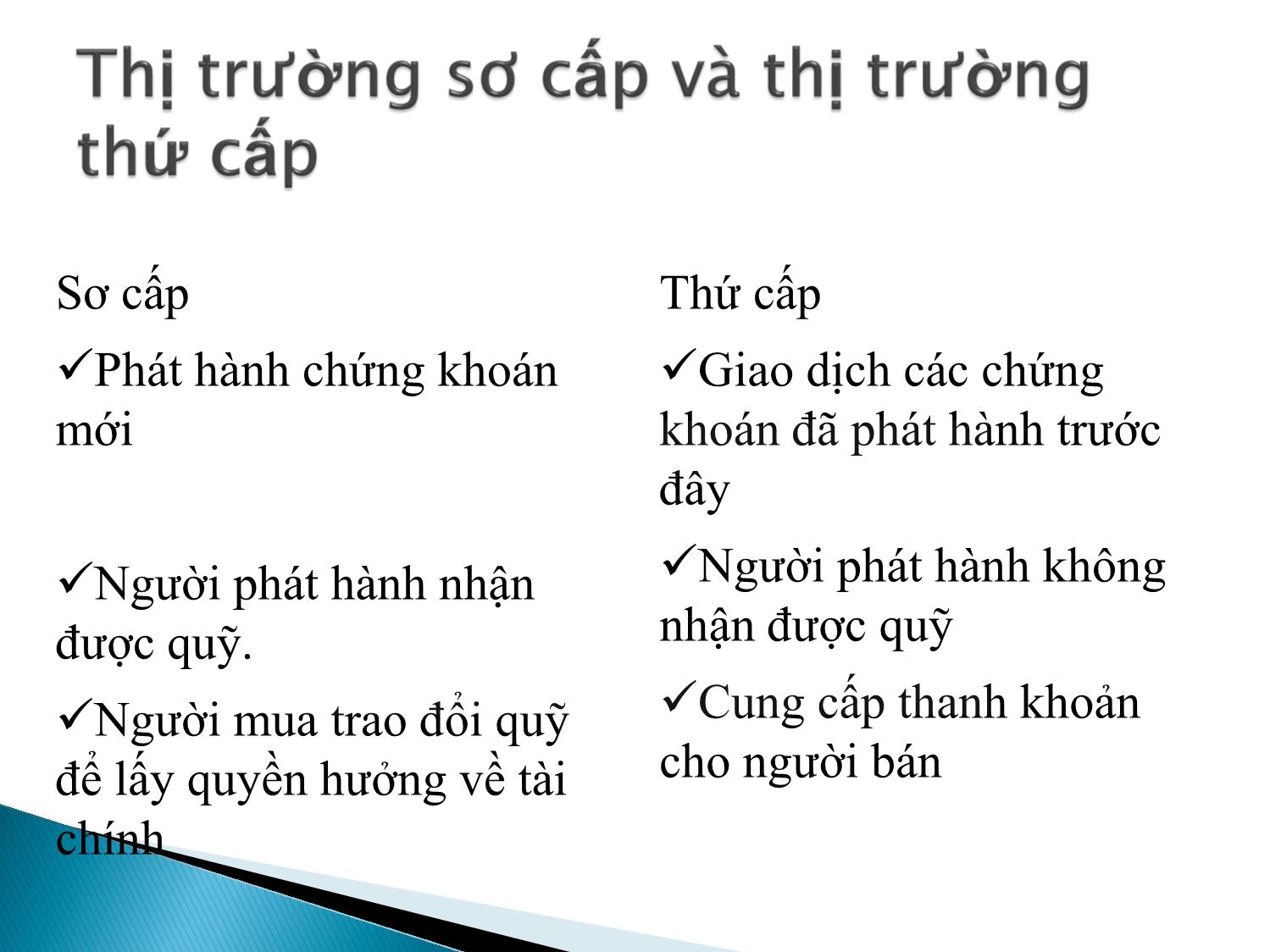 Thị trường sơ cấp và thị trường thứ cấp

Sơ cấp

✓Phát hành chứng khoán mới

✓Người phát hành nhận được quỹ.

✓Người mua trao đổi quỹ để lấy quyền hưởng về tài chính

Thứ cấp

✓Giao dịch các chứng khoán đã phát hành trước đây

✓Người phát hành không nhận được quỹ

✓Cung cấp thanh khoản cho người bán